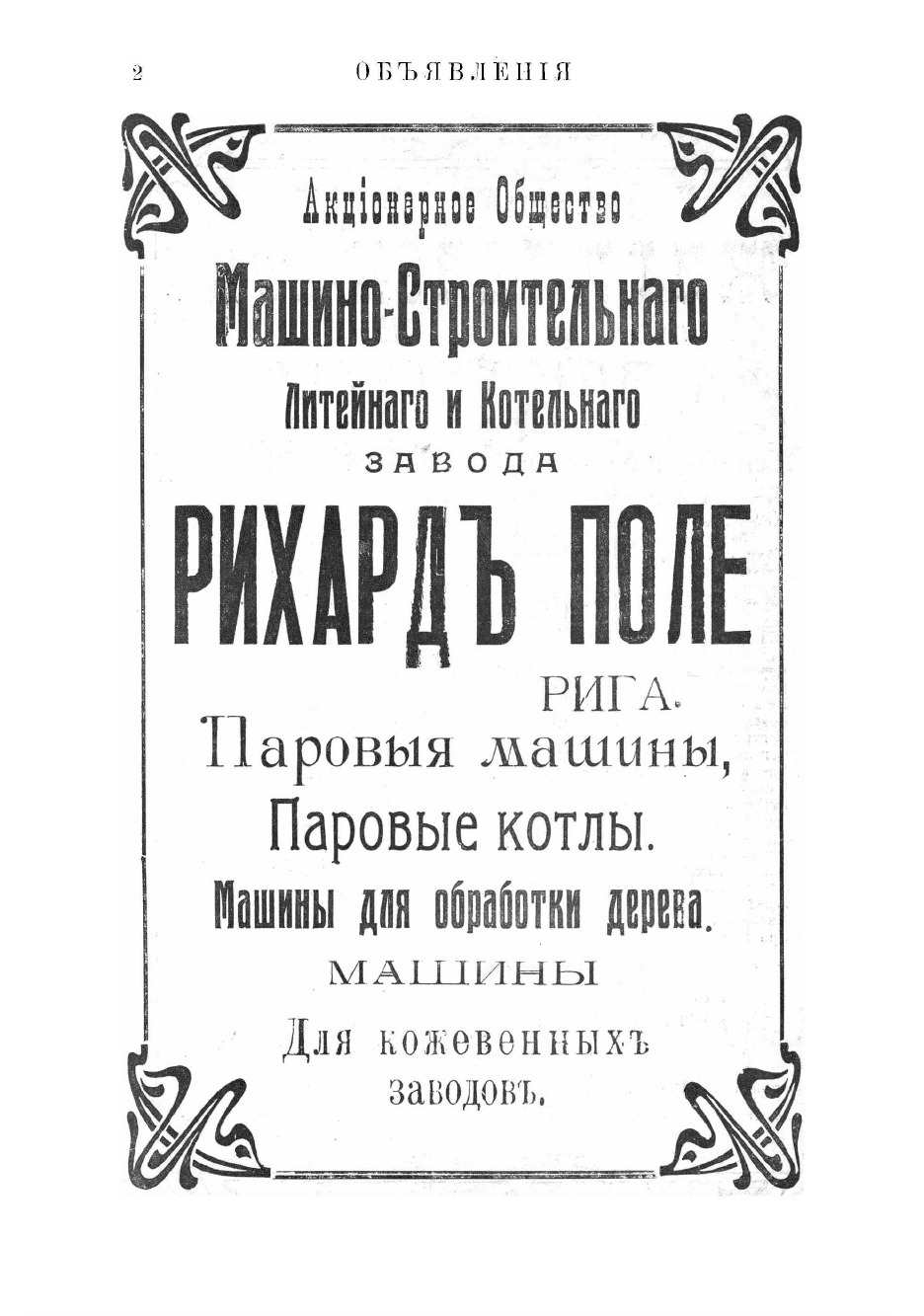 2 ОБЪЯВЛЕНІЯ

Акціонерное Общество

Машино-Строительнаго

Литейнаго и Котельнаго

ЗАВОДА

РИХАРДЪ ПОЛЕ

РИГА.

Паровыя машины,

Паровые котлы.

Машины для обработки дерева.

МАШИНЫ

Для кожевенныхъ заводовъ.